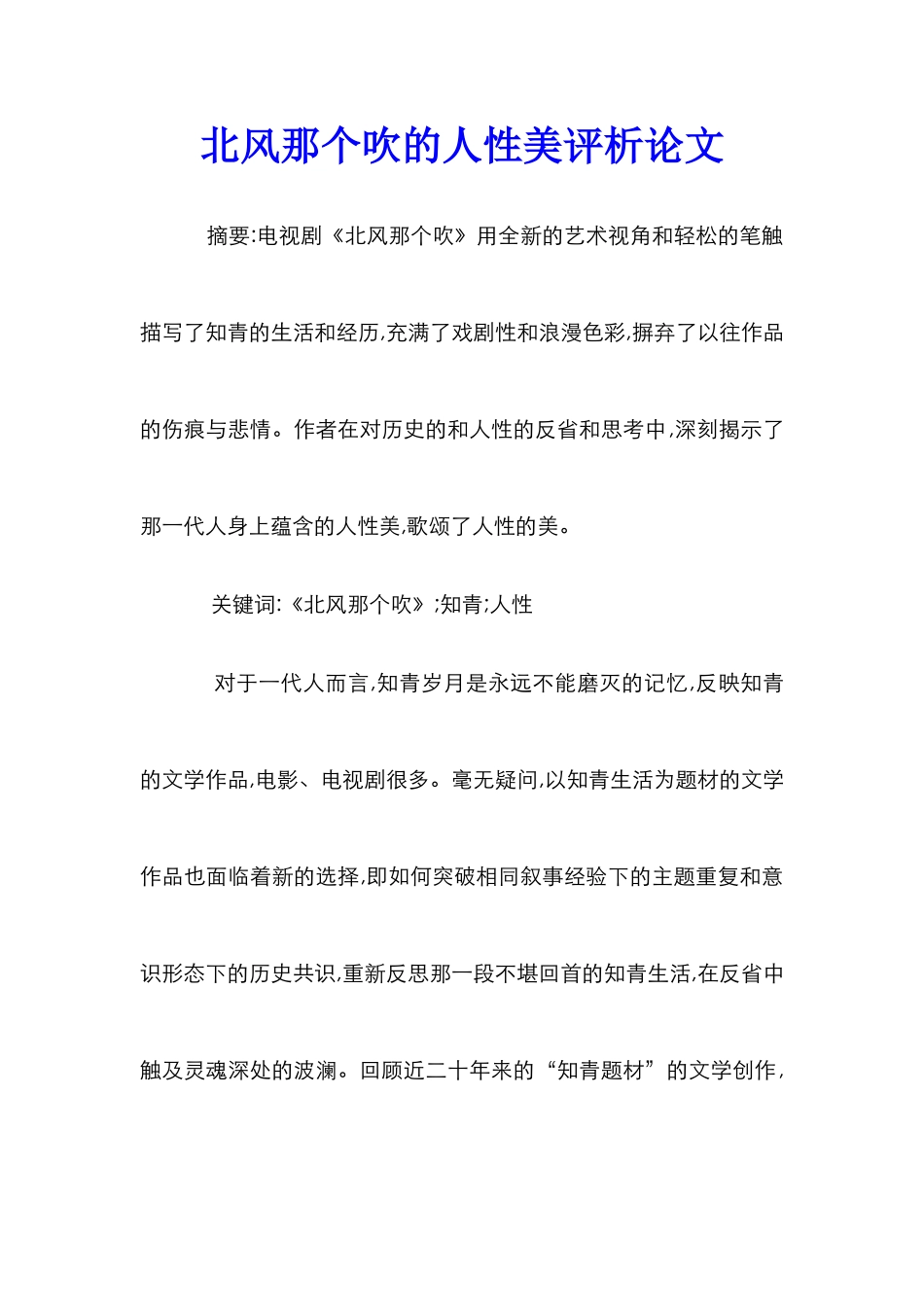 北风那个吹的人性美评析论文

摘要:电视剧《北风那个吹》用全新的艺术视角和轻松的笔触描写了知青的生活和经历,充满了戏剧性和浪漫色彩,摒弃了以往作品的伤痕与悲情。作者在对历史的和人性的反省和思考中,深刻揭示了那一代人身上蕴含的人性美,歌颂了人性的美。

关键词:《北风那个吹》;知青;人性

对于一代人而言,知青岁月是永远不能磨灭的记忆,反映知青的文学作品,电影、电视剧很多。毫无疑问,以知青生活为题材的文学作品也面临着新的选择,即如何突破相同叙事经验下的主题重复和意识形态下的历史共识,重新反思那一段不堪回首的知青生活,在反省中触及灵魂深处的波澜。回顾近二十年来的“知青题材”的文学创作,